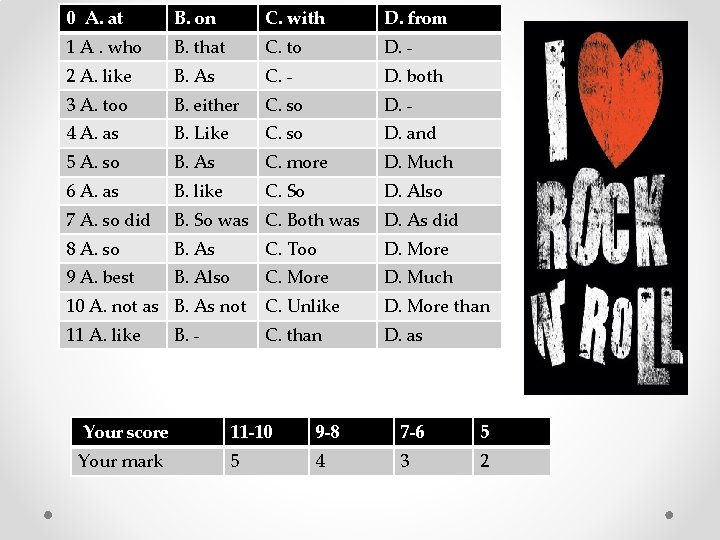 | 0 A. at | B. on | C. with | D. from |
|---|---|---|---|
| 1 A . who | B. that | C. to | D. - |
| 2 A. like | B. As | C. - | D. both |
| 3 A. too | B. either | C. so | D. - |
| 4 A. as | B. Like | C. so | D. and |
| 5 A. so | B. As | C. more | D. Much |
| 6 A. as | B. like | C. So | D. Also |
| 7 A. so did | B. So was | C. Both was | D. As did |
| 8 A. so | B. As | C. Too | D. More |
| 9 A. best | B. Also | C. More | D. Much |
| 10 A. not as | B. As not | C. Unlike | D. More than |
| 11 A. like | B. - | C. than | D. as |

I ROCK N ROLL

| Your score | 11-10 | 9-8 | 7-6 | 5 |
|---|---|---|---|---|
| Your mark | 5 | 4 | 3 | 2 |